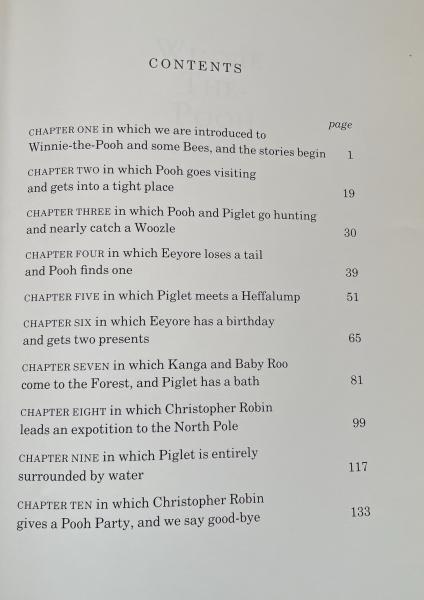 CONTENTS

page

CHAPTER ONE in which we are introduced to Winnie-the-Pooh and some Bees, and the stories begin 1

CHAPTER TWO in which Pooh goes visiting and gets into a tight place 19

CHAPTER THREE in which Pooh and Piglet go hunting and nearly catch a Woozle 30

CHAPTER FOUR in which Eeyore loses a tail and Pooh finds one 39

CHAPTER FIVE in which Piglet meets a Heffalump 51

CHAPTER SIX in which Eeyore has a birthday and gets two presents 65

CHAPTER SEVEN in which Kanga and Baby Roo come to the Forest, and Piglet has a bath 81

CHAPTER EIGHT in which Christopher Robin leads an expotition to the North Pole 99

CHAPTER NINE in which Piglet is entirely surrounded by water 117

CHAPTER TEN in which Christopher Robin gives a Pooh Party, and we say good-bye 133